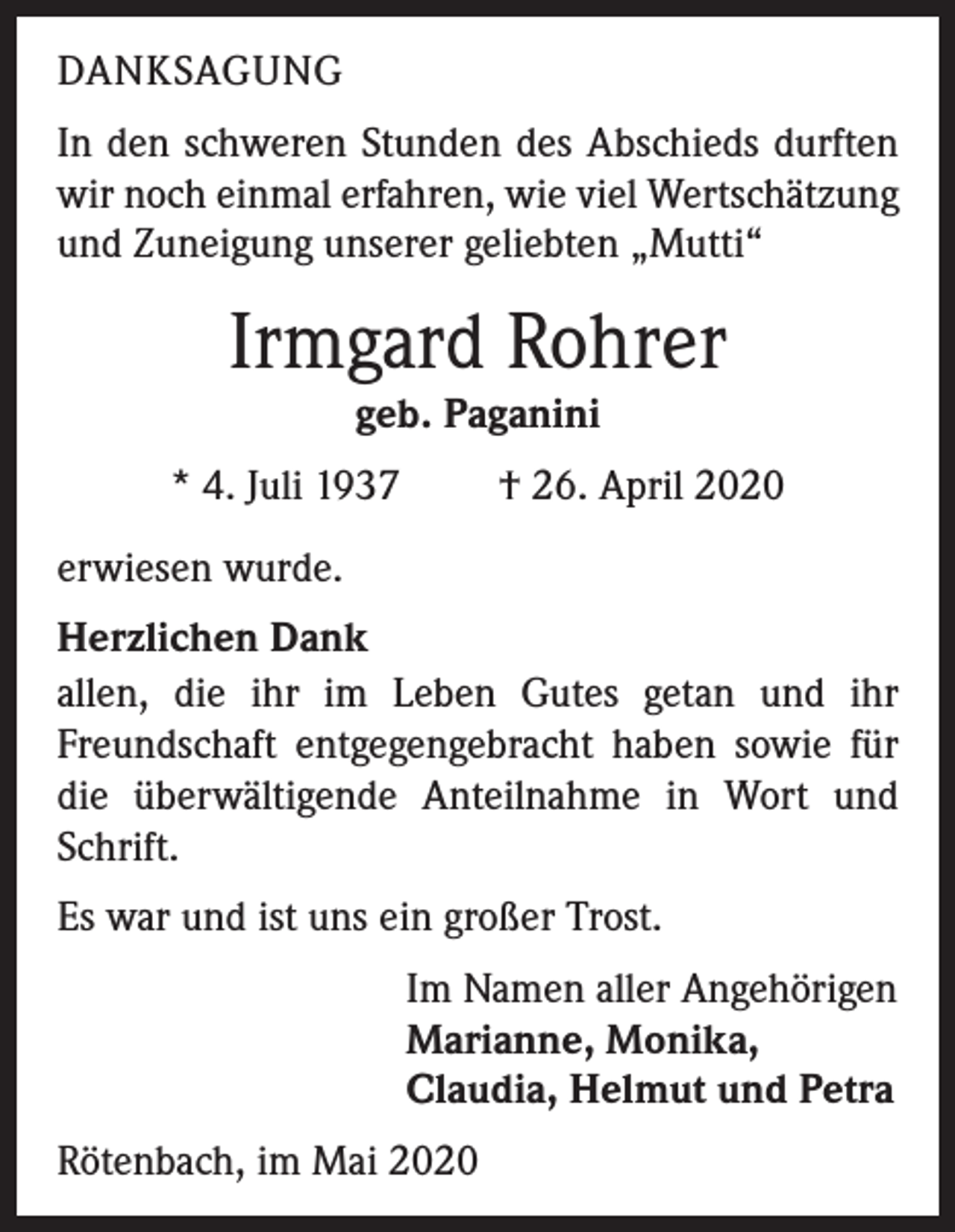 DANKSAGUNG

In den schweren Stunden des Abschieds durften wir noch einmal erfahren, wie viel Wertschätzung und Zuneigung unserer geliebten „Mutti“

Irmgard Rohrer
geb. Paganini

* 4. Juli 1937   † 26. April 2020

erwiesen wurde.

Herzlichen Dank
allen, die ihr im Leben Gutes getan und ihr Freundschaft entgegengebracht haben sowie für die überwältigende Anteilnahme in Wort und Schrift.

Es war und ist uns ein großer Trost.

Im Namen aller Angehörigen
Marianne, Monika,
Claudia, Helmut und Petra

Rötenbach, im Mai 2020